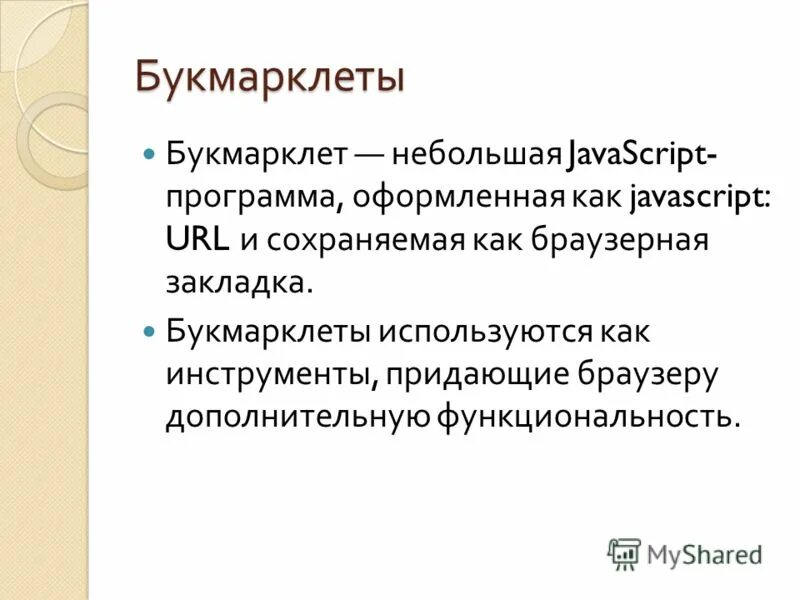 Букмарклеты

• Букмарклет — небольшая JavaScript-программа, оформленная как javascript: URL и сохраняемая как браузерная закладка.

• Букмарклеты используются как инструменты, придающие браузеру дополнительную функциональность.

MyShared